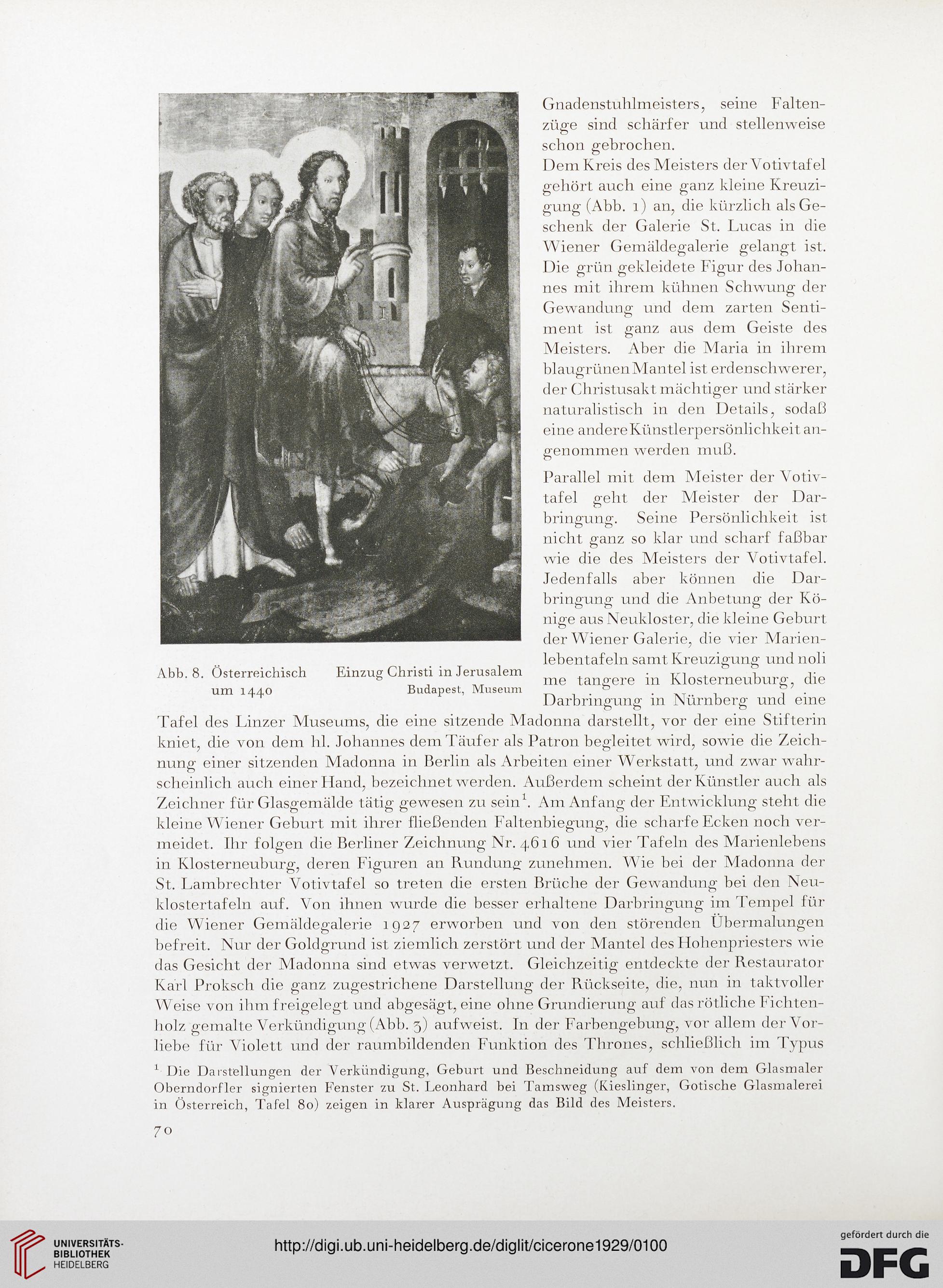 Gnadenstuhlmeisters, seine Faltenzüge sind schärfer und stellenweise schon gebrochen.

Dem Kreis des Meisters der Votivtafel gehört auch eine ganz kleine Kreuzigung (Abb. 1) an, die kürzlich als Geschenk der Galerie St. Lucas in die Wiener Gemäldegalerie gelangt ist. Die grün gekleidete Figur des Johannes mit ihrem kühnen Schwung der Gewandung und dem zarten Sentiment ist ganz aus dem Geiste des Meisters. Aber die Maria in ihrem blaugrünen Mantel ist erdenschwerer, der Christusakt mächtiger und stärker naturalistisch in den Details, sodaß eine andere Künstlerpersönlichkeit angenommen werden muß.

Abb. 8. Österreichisch um 1440 Einzug Christi in Jerusalem Budapest, Museum

Parallel mit dem Meister der Votivtafel geht der Meister der Darbringung. Seine Persönlichkeit ist nicht ganz so klar und scharf faßbar wie die des Meisters der Votivtafel. Jedenfalls aber können die Darbringung und die Anbetung der Könige aus Neukloster, die kleine Geburt der Wiener Galerie, die vier Marienlebentafeln samt Kreuzigung und noli me tangere in Klosterneuburg, die Darbringung in Nürnberg und eine Tafel des Linzer Museums, die eine sitzende Madonna darstellt, vor der eine Stifterin kniet, die von dem hl. Johannes dem Täufer als Patron begleitet wird, sowie die Zeichnung einer sitzenden Madonna in Berlin als Arbeiten einer Werkstatt, und zwar wahrscheinlich auch einer Hand, bezeichnet werden. Außerdem scheint der Künstler auch als Zeichner für Glasgemälde tätig gewesen zu sein$^1$. Am Anfang der Entwicklung steht die kleine Wiener Geburt mit ihrer fließenden Faltenbiegung, die scharfe Ecken noch vermeidet. Ihr folgen die Berliner Zeichnung Nr. 4616 und vier Tafeln des Marienlebens in Klosterneuburg, deren Figuren an Rundung zunehmen. Wie bei der Madonna der St. Lambrechter Votivtafel so treten die ersten Brüche der Gewandung bei den Neuklostertafeln auf. Von ihnen wurde die besser erhaltene Darbringung im Tempel für die Wiener Gemäldegalerie 1927 erworben und von den störenden Übermalungen befreit. Nur der Goldgrund ist ziemlich zerstört und der Mantel des Hohenpriesters wie das Gesicht der Madonna sind etwas verwetzt. Gleichzeitig entdeckte der Restaurator Karl Proksch die ganz zugestrichene Darstellung der Rückseite, die, nun in taktvoller Weise von ihm freigelegt und abgesägt, eine ohne Grundierung auf das rötliche Fichtenholz gemalte Verkündigung (Abb. 3) aufweist. In der Farbengebung, vor allem der Vorliebe für Violett und der raumbildenden Funktion des Thrones, schließlich im Typus

$^1$ Die Darstellungen der Verkündigung, Geburt und Beschneidung auf dem von dem Glasmaler Oberndorfler signierten Fenster zu St. Leonhard bei Tamsweg (Kieslinger, Gotische Glasmalerei in Österreich, Tafel 80) zeigen in klarer Ausprägung das Bild des Meisters.

70

UNIVERSITÄTS-BIBLIOTHEK HEIDELBERG

http://digi.ub.uni-heidelberg.de/diglit/cicerone1929/0100

gefördert durch die DFG